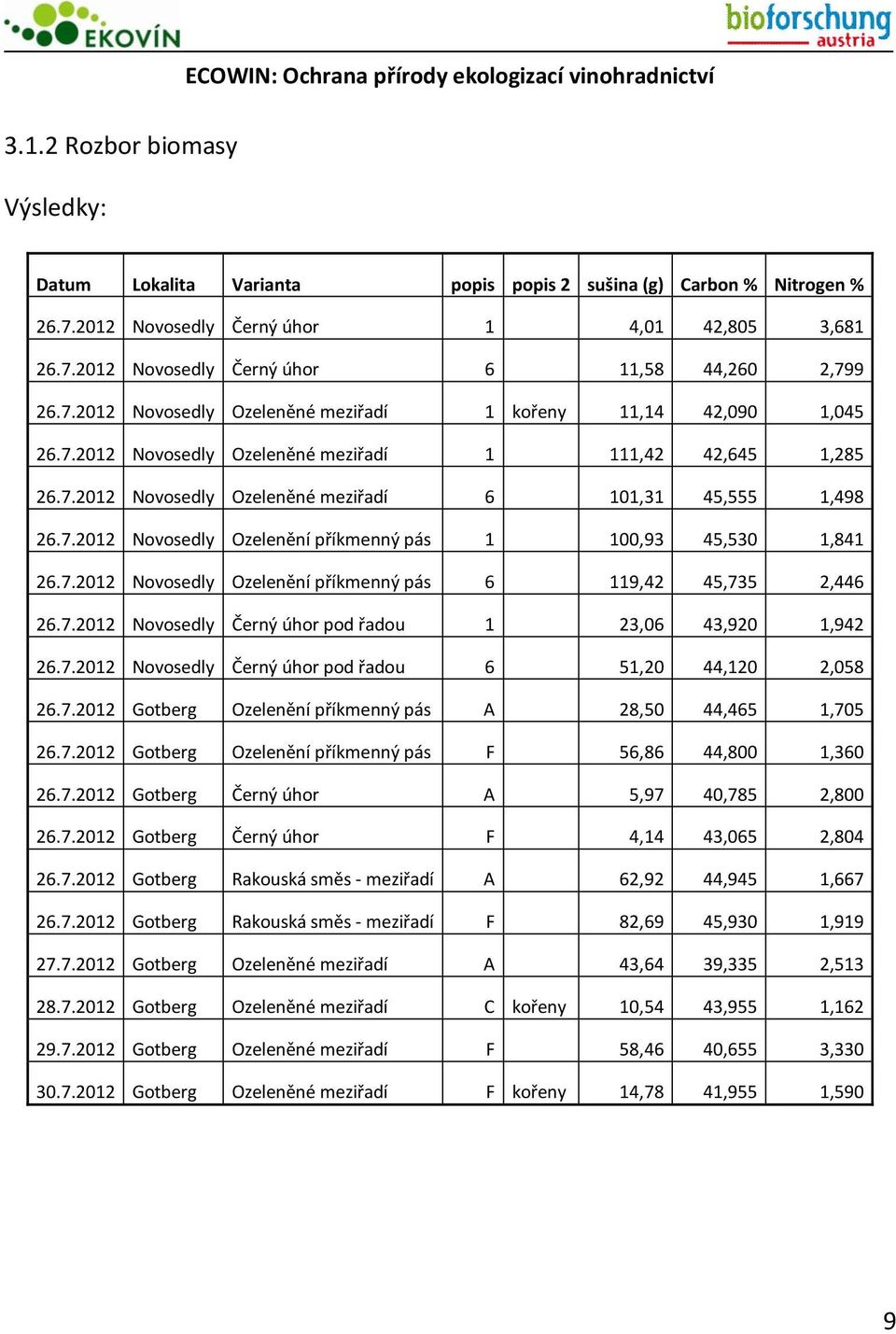 EKOVÍN

bioforschung austria

ECOWIN: Ochrana přírody ekologizací vinohradnictví

3.1.2 Rozbor biomasy

Výsledky:

| Datum | Lokalita | Varianta | popis | popis 2 | sušina (g) | Carbon % | Nitrogen % |
|---|---|---|---|---|---|---|---|
| 26.7.2012 | Novosedly | Černý úhor | 1 | | 4,01 | 42,805 | 3,681 |
| 26.7.2012 | Novosedly | Černý úhor | 6 | | 11,58 | 44,260 | 2,799 |
| 26.7.2012 | Novosedly | Ozeleněné meziřadí | 1 | kořeny | 11,14 | 42,090 | 1,045 |
| 26.7.2012 | Novosedly | Ozeleněné meziřadí | 1 | | 111,42 | 42,645 | 1,285 |
| 26.7.2012 | Novosedly | Ozeleněné meziřadí | 6 | | 101,31 | 45,555 | 1,498 |
| 26.7.2012 | Novosedly | Ozelenění příkmenný pás | 1 | | 100,93 | 45,530 | 1,841 |
| 26.7.2012 | Novosedly | Ozelenění příkmenný pás | 6 | | 119,42 | 45,735 | 2,446 |
| 26.7.2012 | Novosedly | Černý úhor pod řadou | 1 | | 23,06 | 43,920 | 1,942 |
| 26.7.2012 | Novosedly | Černý úhor pod řadou | 6 | | 51,20 | 44,120 | 2,058 |
| 26.7.2012 | Gotberg | Ozelenění příkmenný pás | A | | 28,50 | 44,465 | 1,705 |
| 26.7.2012 | Gotberg | Ozelenění příkmenný pás | F | | 56,86 | 44,800 | 1,360 |
| 26.7.2012 | Gotberg | Černý úhor | A | | 5,97 | 40,785 | 2,800 |
| 26.7.2012 | Gotberg | Černý úhor | F | | 4,14 | 43,065 | 2,804 |
| 26.7.2012 | Gotberg | Rakouská směs - meziřadí | A | | 62,92 | 44,945 | 1,667 |
| 26.7.2012 | Gotberg | Rakouská směs - meziřadí | F | | 82,69 | 45,930 | 1,919 |
| 27.7.2012 | Gotberg | Ozeleněné meziřadí | A | | 43,64 | 39,335 | 2,513 |
| 28.7.2012 | Gotberg | Ozeleněné meziřadí | C | kořeny | 10,54 | 43,955 | 1,162 |
| 29.7.2012 | Gotberg | Ozeleněné meziřadí | F | | 58,46 | 40,655 | 3,330 |
| 30.7.2012 | Gotberg | Ozeleněné meziřadí | F | kořeny | 14,78 | 41,955 | 1,590 |

9